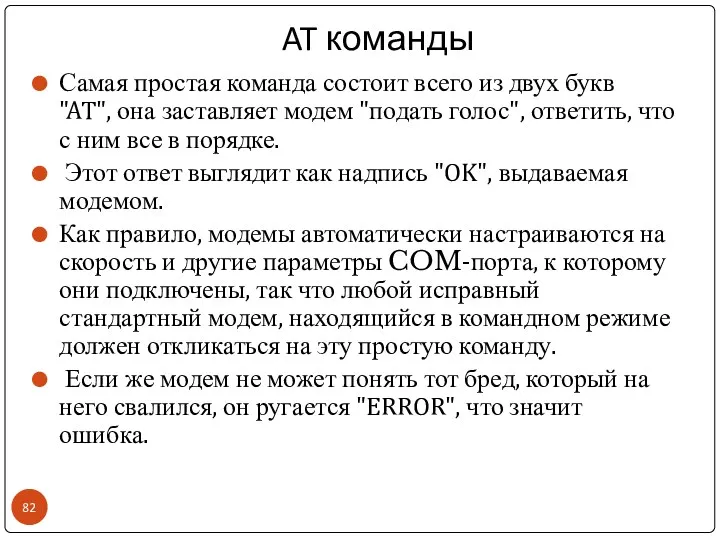 AT команды

Самая простая команда состоит всего из двух букв "AT", она заставляет модем "подать голос", ответить, что с ним все в порядке.

Этот ответ выглядит как надпись "OK", выдаваемая модемом.

Как правило, модемы автоматически настраиваются на скорость и другие параметры COM-порта, к которому они подключены, так что любой исправный стандартный модем, находящийся в командном режиме должен откликаться на эту простую команду.

Если же модем не может понять тот бред, который на него свалился, он ругается "ERROR", что значит ошибка.

82